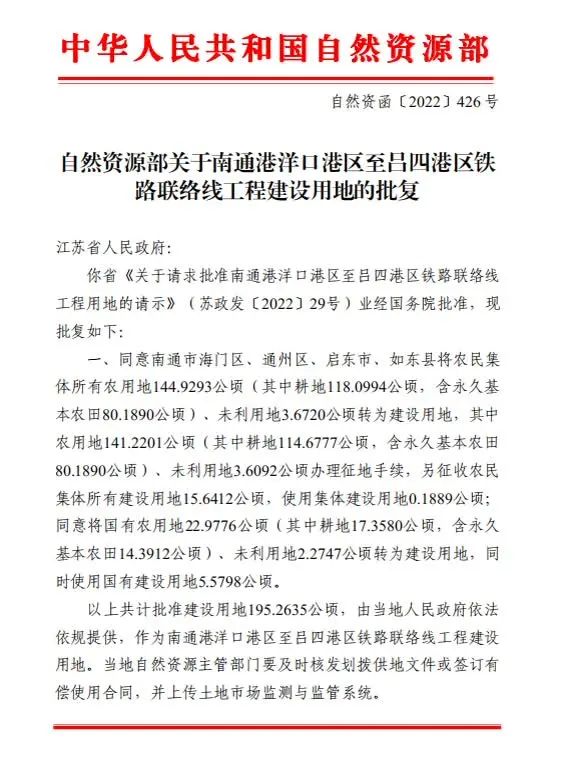 中华人民共和国自然资源部

自然资函〔2022〕426号

自然资源部关于南通港洋口港区至吕四港区铁路联络线工程建设用地的批复

江苏省人民政府:

你省《关于请求批准南通港洋口港区至吕四港区铁路联络线工程用地的请示》（苏政发〔2022〕29号）业经国务院批准，现批复如下:

一、同意南通市海门区、通州区、启东市、如东县将农民集体所有农用地144.9293公顷（其中耕地118.0994公顷，含永久基本农田80.1890公顷）、未利用地3.6720公顷转为建设用地，其中农用地141.2201公顷（其中耕地114.6777公顷，含永久基本农田80.1890公顷）、未利用地3.6092公顷办理征地手续，另征收农民集体所有建设用地15.6412公顷，使用集体建设用地0.1889公顷；同意将国有农用地22.9776公顷（其中耕地17.3580公顷，含永久基本农田14.3912公顷）、未利用地2.2747公顷转为建设用地，同时使用国有建设用地5.5798公顷。

以上共计批准建设用地195.2635公顷，由当地人民政府依法依规提供，作为南通港洋口港区至吕四港区铁路联络线工程建设用地。当地自然资源主管部门要及时核发划拨供地文件或签订有偿使用合同，并上传土地市场监测与监管系统。